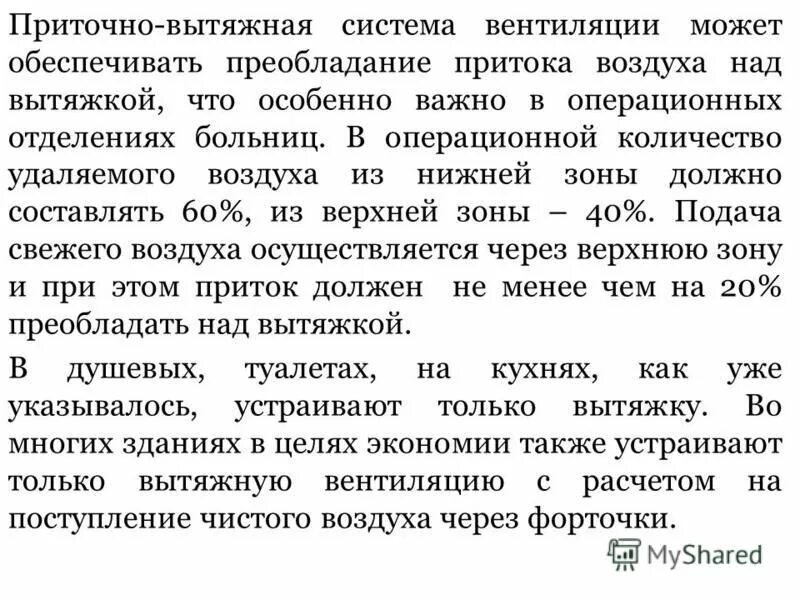 Приточно-вытяжная система вентиляции может обеспечивать преобладание притока воздуха над вытяжкой, что особенно важно в операционных отделениях больниц. В операционной количество удаляемого воздуха из нижней зоны должно составлять 60%, из верхней зоны – 40%. Подача свежего воздуха осуществляется через верхнюю зону и при этом приток должен не менее чем на 20% преобладать над вытяжкой.

В душевых, туалетах, на кухнях, как уже указывалось, устраивают только вытяжку. Во многих зданиях в целях экономии также устраивают только вытяжную вентиляцию с расчетом на поступление чистого воздуха через форточки.

MyShared